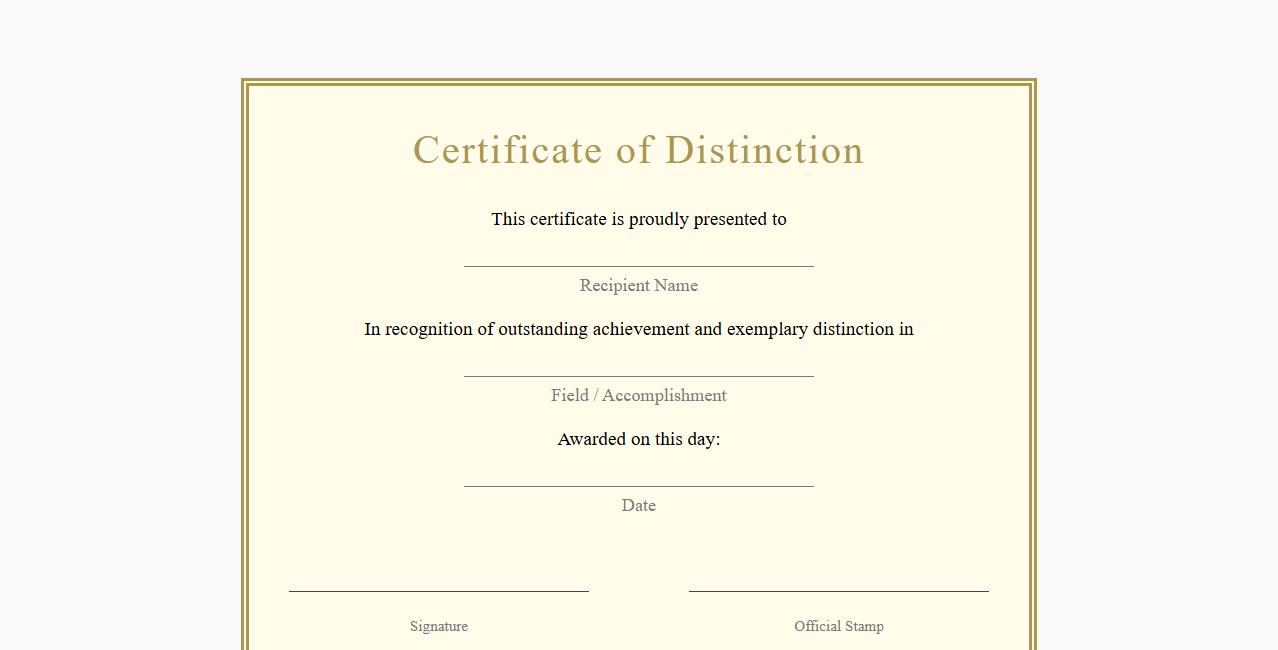 Certificate of Distinction

This certificate is proudly presented to

Recipient Name

In recognition of outstanding achievement and exemplary distinction in

Field / Accomplishment

Awarded on this day:

Date

Signature

Official Stamp